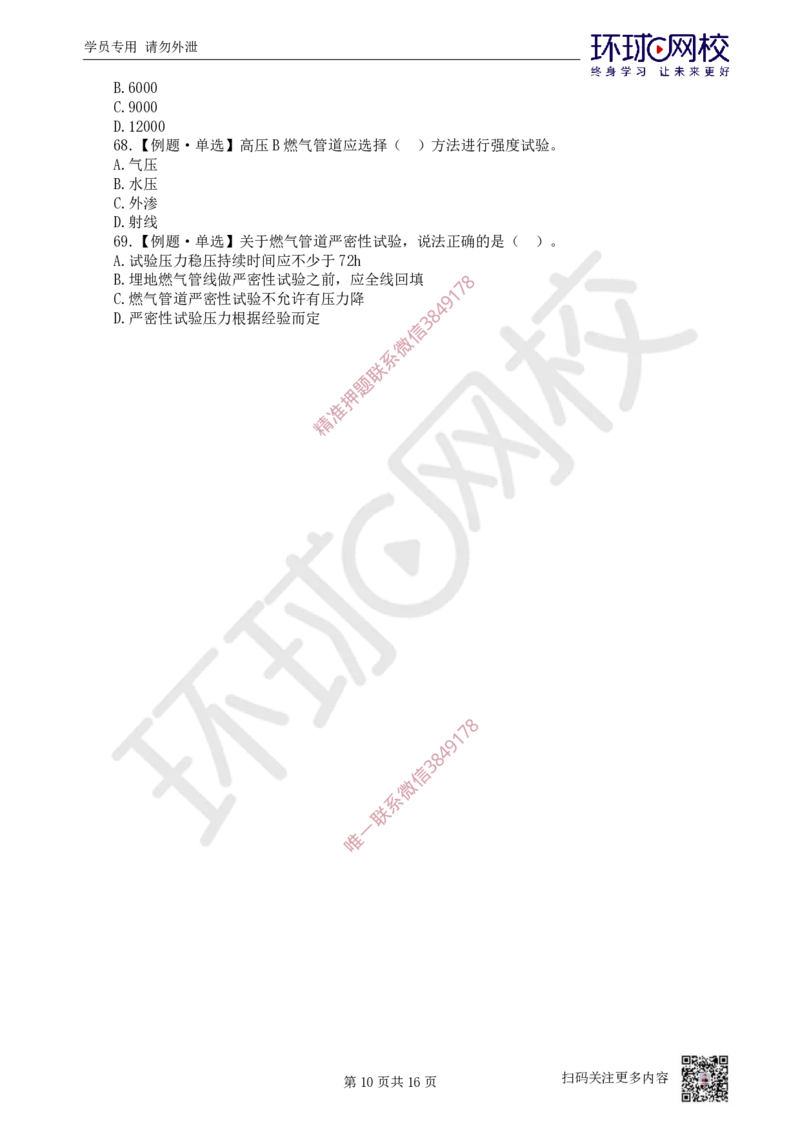 学员专用 请勿外泄

环球网校
终身学习 让未来更好

B. 6000
C. 9000
D. 12000
68.【例题·单选】高压 B 燃气管道应选择（ ）方法进行强度试验。
A. 气压
B. 水压
C. 外渗
D. 射线
69.【例题·单选】关于燃气管道严密性试验，说法正确的是（ ）。
A. 试验压力稳压持续时间应不少于 72h
B. 埋地燃气管线做严密性试验之前，应全线回填
C. 燃气管道严密性试验不允许有压力降
D. 严密性试验压力根据经验而定

精准押题联系微信3849178

环球网校

唯一联系微信3849178

第 10 页共 16 页

扫码关注更多内容